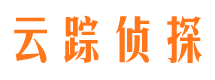 云踪侦探